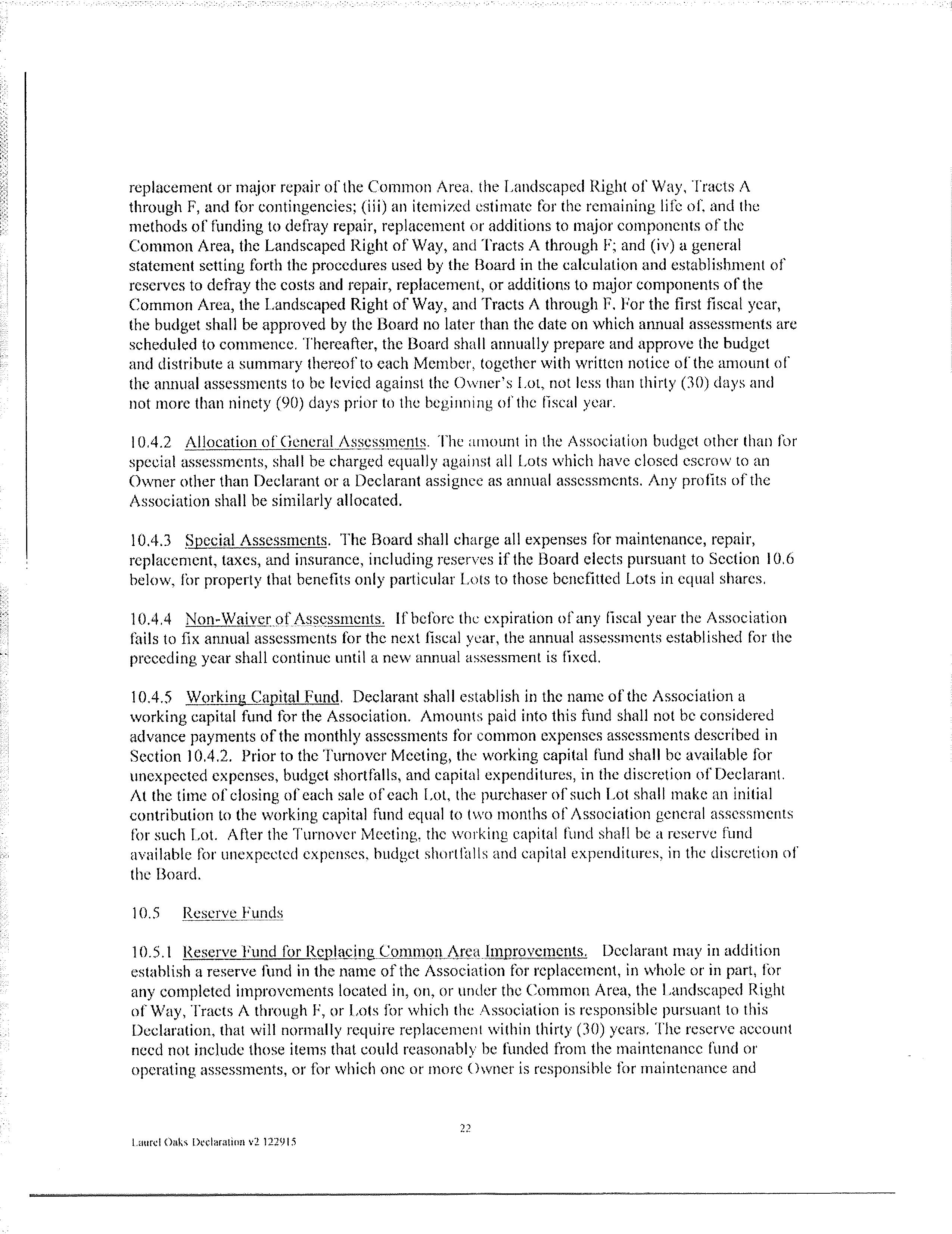 replacement or major repair of the Common Area, the Landscaped Right of Way, Tracts A through F, and for contingencies; (iii) an itemized estimate for the remaining life of, and the methods of funding to defray repair, replacement or additions to major components of the Common Area, the Landscaped Right of Way, and Tracts A through F; and (iv) a general statement setting forth the procedures used by the Board in the calculation and establishment of reserves to defray the costs and repair, replacement, or additions to major components of the Common Area, the Landscaped Right of Way, and Tracts A through F. For the first fiscal year, the budget shall be approved by the Board no later than the date on which annual assessments are scheduled to commence. Thereafter, the Board shall annually prepare and approve the budget and distribute a summary thereof to each Member, together with written notice of the amount of the annual assessments to be levied against the Owner's Lot, not less than thirty (30) days and not more than ninety (90) days prior to the beginning of the fiscal year.

10.4.2 Allocation of General Assessments. The amount in the Association budget other than for special assessments, shall be charged equally against all Lots which have closed escrow to an Owner other than Declarant or a Declarant assignee as annual assessments. Any profits of the Association shall be similarly allocated.

10.4.3 Special Assessments. The Board shall charge all expenses for maintenance, repair, replacement, taxes, and insurance, including reserves if the Board elects pursuant to Section 10.6 below, for property that benefits only particular Lots to those benefitted Lots in equal shares.

10.4.4 Non-Waiver of Assessments. If before the expiration of any fiscal year the Association fails to fix annual assessments for the next fiscal year, the annual assessments established for the preceding year shall continue until a new annual assessment is fixed.

10.4.5 Working Capital Fund. Declarant shall establish in the name of the Association a working capital fund for the Association. Amounts paid into this fund shall not be considered advance payments of the monthly assessments for common expenses assessments described in Section 10.4.2. Prior to the Turnover Meeting, the working capital fund shall be available for unexpected expenses, budget shortfalls, and capital expenditures, in the discretion of Declarant. At the time of closing of each sale of each Lot, the purchaser of such Lot shall make an initial contribution to the working capital fund equal to two months of Association general assessments for such Lot. After the Turnover Meeting, the working capital fund shall be a reserve fund available for unexpected expenses, budget shortfalls and capital expenditures, in the discretion of the Board.

10.5 Reserve Funds

10.5.1 Reserve Fund for Replacing Common Area Improvements. Declarant may in addition establish a reserve fund in the name of the Association for replacement, in whole or in part, for any completed improvements located in, on, or under the Common Area, the Landscaped Right of Way, Tracts A through F, or Lots for which the Association is responsible pursuant to this Declaration, that will normally require replacement within thirty (30) years. The reserve account need not include those items that could reasonably be funded from the maintenance fund or operating assessments, or for which one or more Owner is responsible for maintenance and

22

Laurel Oaks Declaration v2 122915